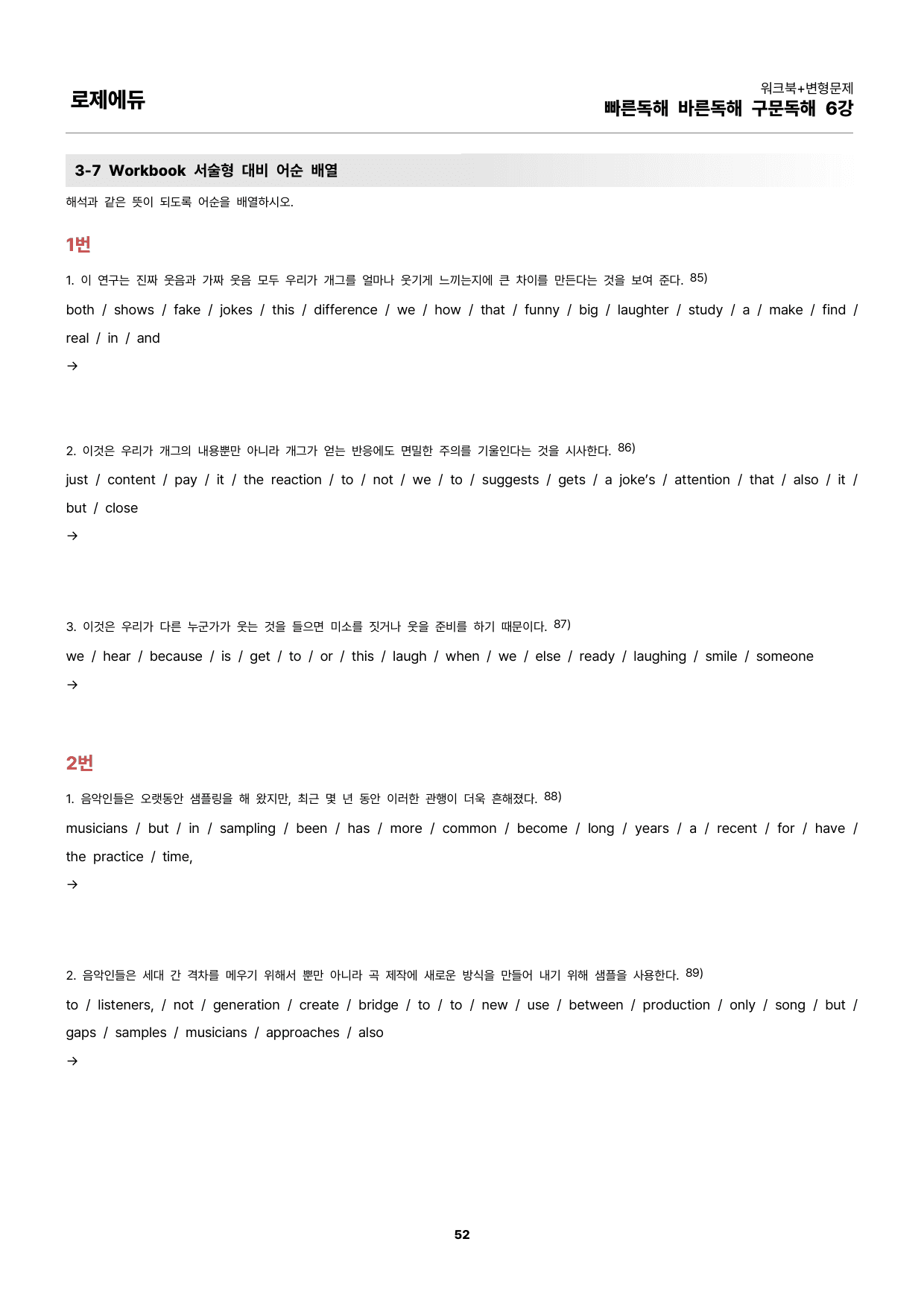 로제에듀

워크북+변형문제
빠른독해 바른독해 구문독해 6강

3-7 Workbook 서술형 대비 어순 배열

해석과 같은 뜻이 되도록 어순을 배열하시오.

1번

1. 이 연구는 진짜 웃음과 가짜 웃음 모두 우리가 개그를 얼마나 웃기게 느끼는지에 큰 차이를 만든다는 것을 보여 준다. 85)

both / shows / fake / jokes / this / difference / we / how / that / funny / big / laughter / study / a / make / find / real / in / and

→

2. 이것은 우리가 개그의 내용뿐만 아니라 개그가 얻는 반응에도 면밀한 주의를 기울인다는 것을 시사한다. 86)

just / content / pay / it / the reaction / to / not / we / to / suggests / gets / a joke's / attention / that / also / it / but / close

→

3. 이것은 우리가 다른 누군가가 웃는 것을 들으면 미소를 짓거나 웃을 준비를 하기 때문이다. 87)

we / hear / because / is / get / to / or / this / laugh / when / we / else / ready / laughing / smile / someone

→

2번

1. 음악인들은 오랫동안 샘플링을 해 왔지만, 최근 몇 년 동안 이러한 관행이 더욱 흔해졌다. 88)

musicians / but / in / sampling / been / has / more / common / become / long / years / a / recent / for / have / the practice / time,

→

2. 음악인들은 세대 간 격차를 메우기 위해서 뿐만 아니라 곡 제작에 새로운 방식을 만들어 내기 위해 샘플을 사용한다. 89)

to / listeners, / not / generation / create / bridge / to / to / new / use / between / production / only / song / but / gaps / samples / musicians / approaches / also

→

52